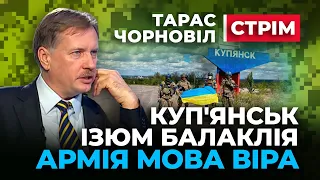 ТАРАС ЧОРНОВІЛ

СТРІМ

КУПЯНСК

КУП'ЯНСЬК ІЗЮМ БАЛАКЛІЯ

АРМІЯ МОВА ВІРА